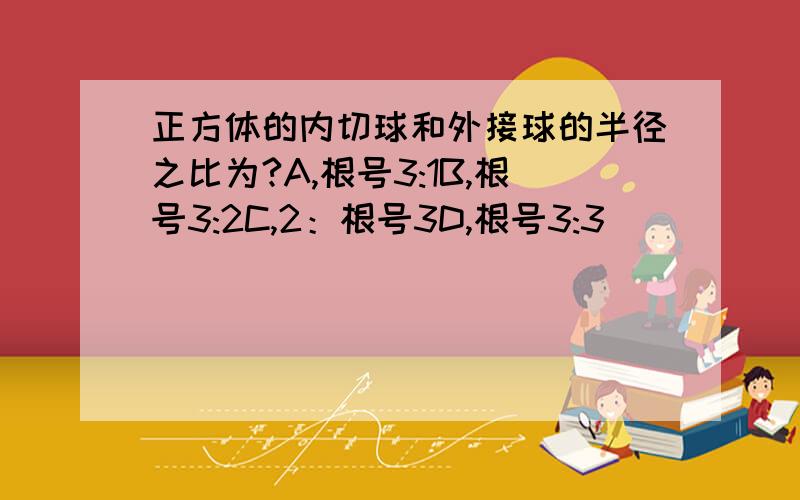 正方体的内切球和外接球的半径之比为?A,根号3:1B,根号3:2C,2：根号3D,根号3:3